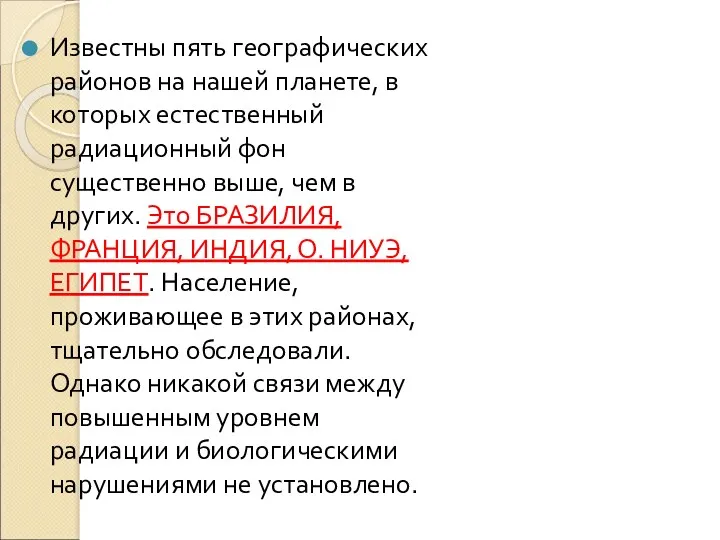 Известны пять географических районов на нашей планете, в которых естественный радиационный фон существенно выше, чем в других. Это БРАЗИЛИЯ, ФРАНЦИЯ, ИНДИЯ, О. НИУЭ, ЕГИПЕТ. Население, проживающее в этих районах, тщательно обследовали. Однако никакой связи между повышенным уровнем радиации и биологическими нарушениями не установлено.